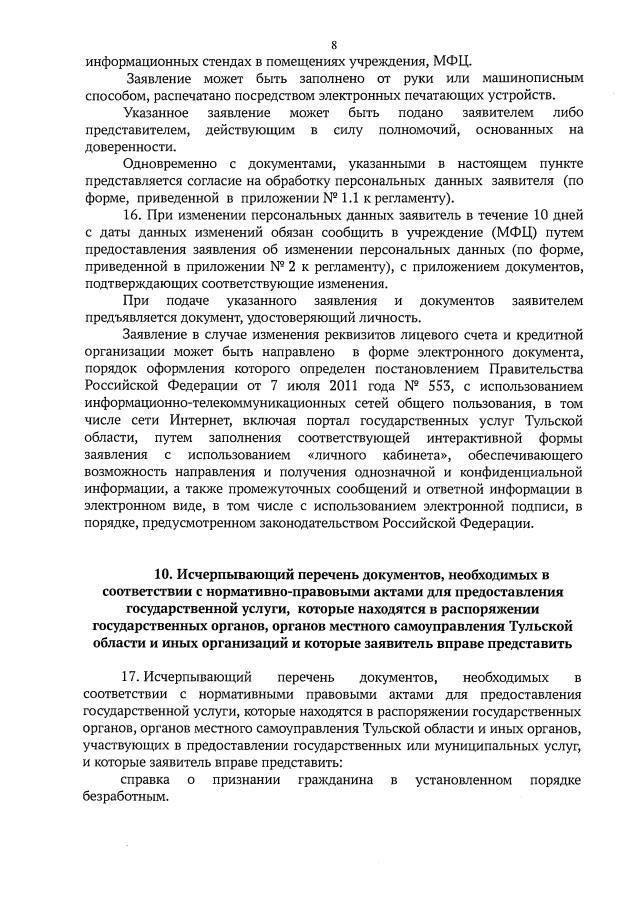 8

информационных стендах в помещениях учреждения, МФЦ.

Заявление может быть заполнено от руки или машинописным способом, распечатано посредством электронных печатающих устройств.

Указанное заявление может быть подано заявителем либо представителем, действующим в силу полномочий, основанных на доверенности.

Одновременно с документами, указанными в настоящем пункте представляется согласие на обработку персональных данных заявителя (по форме, приведенной в приложении № 1.1 к регламенту).

16. При изменении персональных данных заявитель в течение 10 дней с даты данных изменений обязан сообщить в учреждение (МФЦ) путем предоставления заявления об изменении персональных данных (по форме, приведенной в приложении № 2 к регламенту), с приложением документов, подтверждающих соответствующие изменения.

При подаче указанного заявления и документов заявителем предъявляется документ, удостоверяющий личность.

Заявление в случае изменения реквизитов лицевого счета и кредитной организации может быть направлено в форме электронного документа, порядок оформления которого определен постановлением Правительства Российской Федерации от 7 июля 2011 года № 553, с использованием информационно-телекоммуникационных сетей общего пользования, в том числе сети Интернет, включая портал государственных услуг Тульской области, путем заполнения соответствующей интерактивной формы заявления с использованием «личного кабинета», обеспечивающего возможность направления и получения однозначной и конфиденциальной информации, а также промежуточных сообщений и ответной информации в электронном виде, в том числе с использованием электронной подписи, в порядке, предусмотренном законодательством Российской Федерации.

10. Исчерпывающий перечень документов, необходимых в соответствии с нормативно-правовыми актами для предоставления государственной услуги, которые находятся в распоряжении государственных органов, органов местного самоуправления Тульской области и иных организаций и которые заявитель вправе представить

17. Исчерпывающий перечень документов, необходимых в соответствии с нормативными правовыми актами для предоставления государственной услуги, которые находятся в распоряжении государственных органов, органов местного самоуправления Тульской области и иных органов, участвующих в предоставлении государственных или муниципальных услуг, и которые заявитель вправе представить:

справка о признании гражданина в установленном порядке безработным.